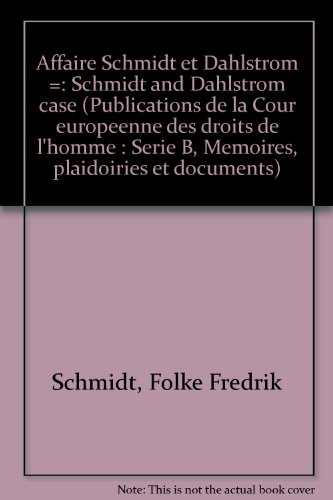 Affaire Schmidt et Dahlstrom =: Schmidt and Dahlstrom case (Publications de la Cour europeenne des droits de l'homme : Serie B, Memoires, plaidoiries et documents)

Schmidt, Folke Fredrik

Note: This is not the actual book cover